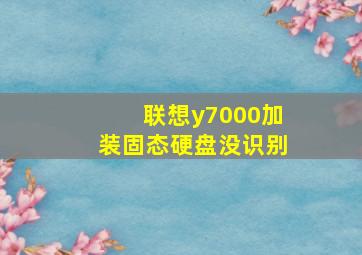 联想y7000加装固态硬盘没识别